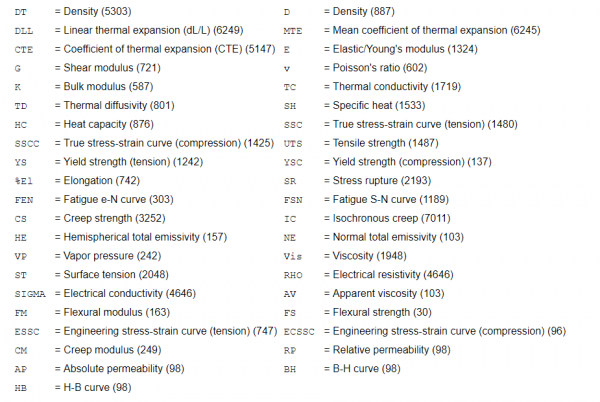 DT = Density (5303)
DLL = Linear thermal expansion (dL/L) (6249)
CTE = Coefficient of thermal expansion (CTE) (5147)
G = Shear modulus (721)
K = Bulk modulus (587)
TD = Thermal diffusivity (801)
HC = Heat capacity (876)
SSCC = True stress-strain curve (compression) (1425)
YS = Yield strength (tension) (1242)
%El = Elongation (742)
FEN = Fatigue e-N curve (303)
CS = Creep strength (3252)
HE = Hemispherical total emissivity (157)
VP = Vapor pressure (242)
ST = Surface tension (2048)
SIGMA = Electrical conductivity (4646)
FM = Flexural modulus (163)
ESSC = Engineering stress-strain curve (tension) (747)
CM = Creep modulus (249)
AP = Absolute permeability (98)
HB = H-B curve (98)

D = Density (887)
MTE = Mean coefficient of thermal expansion (6245)
E = Elastic/Young's modulus (1324)
v = Poisson's ratio (602)
TC = Thermal conductivity (1719)
SH = Specific heat (1533)
SSC = True stress-strain curve (tension) (1480)
UTS = Tensile strength (1487)
YSC = Yield strength (compression) (137)
SR = Stress rupture (2193)
FSN = Fatigue S-N curve (1189)
IC = Isochronous creep (7011)
NE = Normal total emissivity (103)
Vis = Viscosity (1948)
RHO = Electrical resistivity (4646)
AV = Apparent viscosity (103)
FS = Flexural strength (30)
ECSSC = Engineering stress-strain curve (compression) (96)
RP = Relative permeability (98)
BH = B-H curve (98)